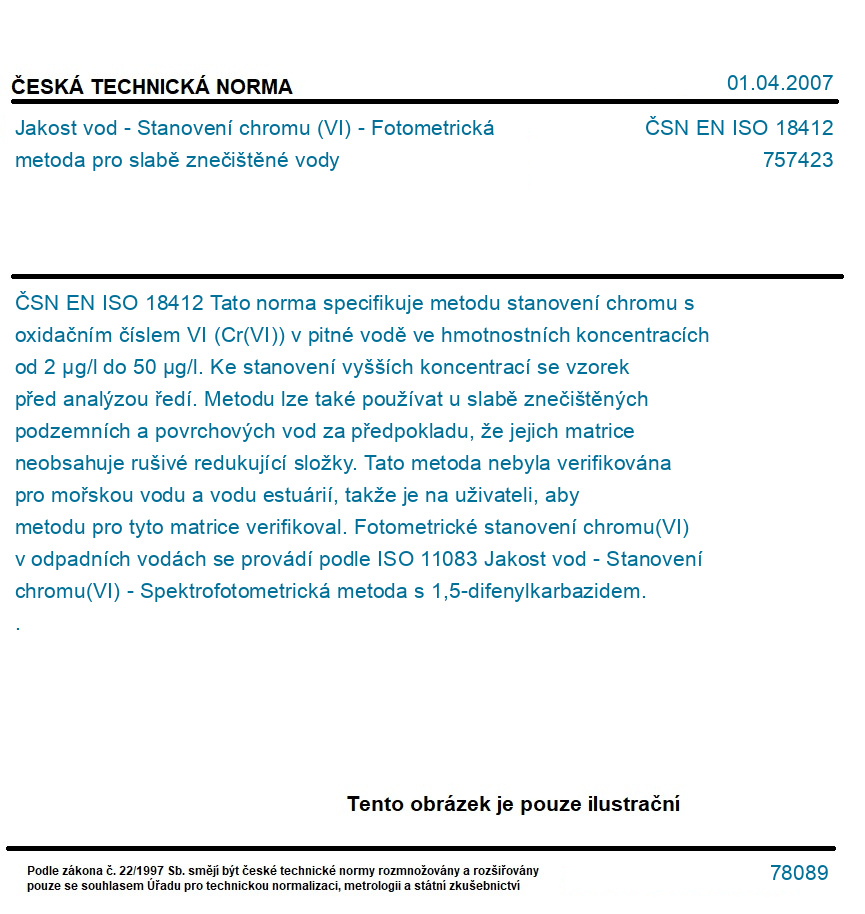 ČESKÁ TECHNICKÁ NORMA

01.04.2007

Jakost vod - Stanovení chromu (VI) - Fotometrická metoda pro slabě znečištěné vody

ČSN EN ISO 18412
757423

ČSN EN ISO 18412 Tato norma specifikuje metodu stanovení chromu s oxidačním číslem VI (Cr(VI)) v pitné vodě ve hmotnostních koncentracích od 2 µg/l do 50 µg/l. Ke stanovení vyšších koncentrací se vzorek před analýzou ředí. Metodu lze také používat u slabě znečištěných podzemních a povrchových vod za předpokladu, že jejich matrice neobsahuje rušivé redukující složky. Tato metoda nebyla verifikována pro mořskou vodu a vodu estuárií, takže je na uživateli, aby metodu pro tyto matrice verifikoval. Fotometrické stanovení chromu(VI) v odpadních vodách se provádí podle ISO 11083 Jakost vod - Stanovení chromu(VI) - Spektrofotometrická metoda s 1,5-difenylkarbazidem.
.

Tento obrázek je pouze ilustrační

Podle zákona č. 22/1997 Sb. smějí být české technické normy rozmnožovány a rozšiřovány pouze se souhlasem Úřadu pro technickou normalizaci, metrologii a státní zkušebnictví

78089